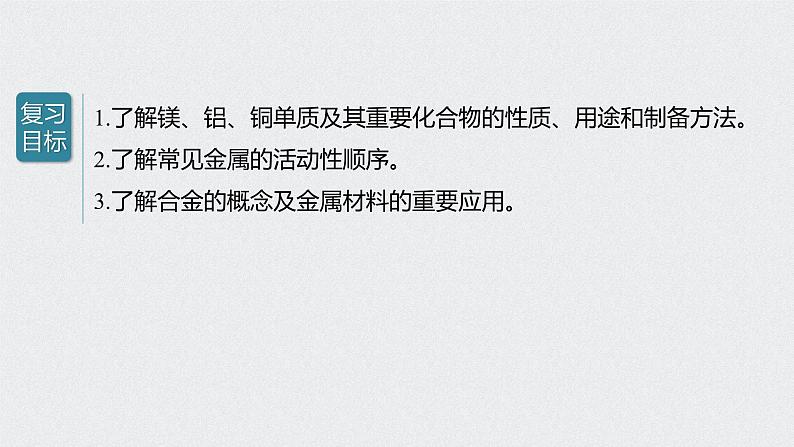 复习目标

1.了解镁、铝、铜单质及其重要化合物的性质、用途和制备方法。

2.了解常见金属的活动性顺序。

3.了解合金的概念及金属材料的重要应用。